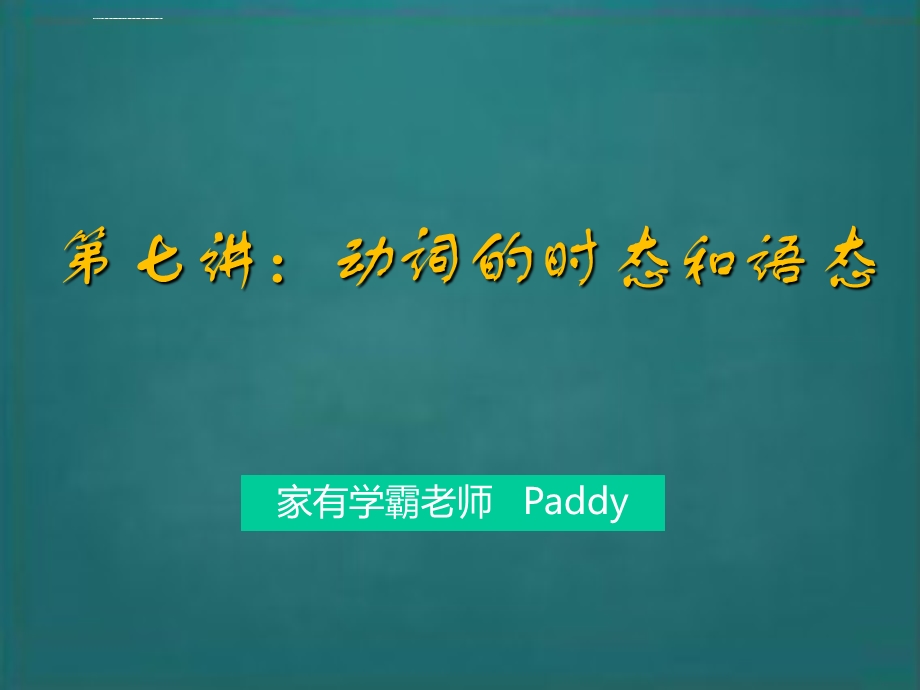 第七讲：动词的时态和语态

家有学霸老师 Paddy